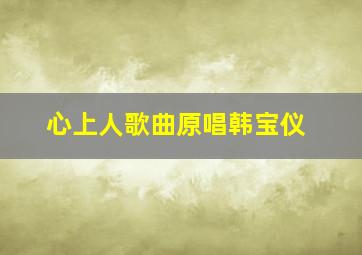 心上人歌曲原唱韩宝仪